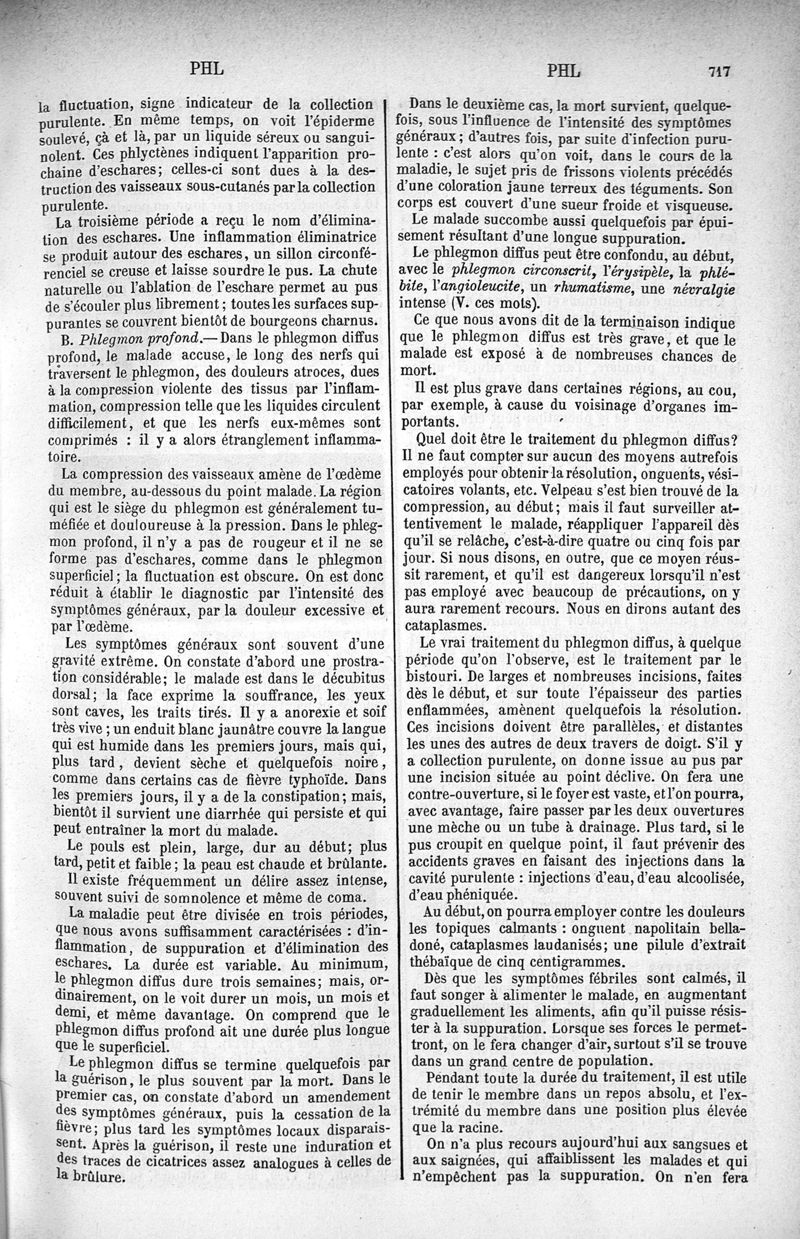 PHL

PHL 717

la fluctuation, signe indicateur de la collection purulente. En même temps, on voit l'épiderme soulevé, çà et là, par un liquide séreux ou sanguinolent. Ces phlyctènes indiquent l'apparition prochaine d'eschares; celles-ci sont dues à la destruction des vaisseaux sous-cutanés par la collection purulente.

La troisième période a reçu le nom d'élimination des eschares. Une inflammation éliminatrice se produit autour des eschares, un sillon circonférenciel se creuse et laisse sourdre le pus. La chute naturelle ou l'ablation de l'eschare permet au pus de s'écouler plus librement; toutes les surfaces suppurantes se couvrent bientôt de bourgeons charnus.

B. Phlegmon profond.— Dans le phlegmon diffus profond, le malade accuse, le long des nerfs qui traversent le phlegmon, des douleurs atroces, dues à la compression violente des tissus par l'inflammation, compression telle que les liquides circulent difficilement, et que les nerfs eux-mêmes sont comprimés : il y a alors étranglement inflammatoire.

La compression des vaisseaux amène de l'œdème du membre, au-dessous du point malade. La région qui est le siège du phlegmon est généralement tuméfiée et douloureuse à la pression. Dans le phlegmon profond, il n'y a pas de rougeur et il ne se forme pas d'eschares, comme dans le phlegmon superficiel; la fluctuation est obscure. On est donc réduit à établir le diagnostic par l'intensité des symptômes généraux, par la douleur excessive et par l'œdème.

Les symptômes généraux sont souvent d'une gravité extrême. On constate d'abord une prostration considérable; le malade est dans le décubitus dorsal; la face exprime la souffrance, les yeux sont caves, les traits tirés. Il y a anorexie et soif très vive; un enduit blanc jaunâtre couvre la langue qui est humide dans les premiers jours, mais qui, plus tard, devient sèche et quelquefois noire, comme dans certains cas de fièvre typhoïde. Dans les premiers jours, il y a de la constipation; mais, bientôt il survient une diarrhée qui persiste et qui peut entraîner la mort du malade.

Le pouls est plein, large, dur au début; plus tard, petit et faible; la peau est chaude et brûlante.

Il existe fréquemment un délire assez intense, souvent suivi de somnolence et même de coma.

La maladie peut être divisée en trois périodes, que nous avons suffisamment caractérisées : d'inflammation, de suppuration et d'élimination des eschares. La durée est variable. Au minimum, le phlegmon diffus dure trois semaines; mais, ordinairement, on le voit durer un mois, un mois et demi, et même davantage. On comprend que le phlegmon diffus profond ait une durée plus longue que le superficiel.

Le phlegmon diffus se termine quelquefois par la guérison, le plus souvent par la mort. Dans le premier cas, on constate d'abord un amendement des symptômes généraux, puis la cessation de la fièvre; plus tard les symptômes locaux disparaissent. Après la guérison, il reste une induration et des traces de cicatrices assez analogues à celles de la brûlure.

Dans le deuxième cas, la mort survient, quelquefois, sous l'influence de l'intensité des symptômes généraux; d'autres fois, par suite d'infection purulente : c'est alors qu'on voit, dans le cours de la maladie, le sujet pris de frissons violents précédés d'une coloration jaune terreux des téguments. Son corps est couvert d'une sueur froide et visqueuse.

Le malade succombe aussi quelquefois par épuisement résultant d'une longue suppuration.

Le phlegmon diffus peut être confondu, au début, avec le phlegmon circonscrit, l'érysipèle, la phlébite, l'angioleucite, un rhumatisme, une névralgie intense (V. ces mots).

Ce que nous avons dit de la terminaison indique que le phlegmon diffus est très grave, et que le malade est exposé à de nombreuses chances de mort.

Il est plus grave dans certaines régions, au cou, par exemple, à cause du voisinage d'organes importants.

Quel doit être le traitement du phlegmon diffus? Il ne faut compter sur aucun des moyens autrefois employés pour obtenir la résolution, onguents, vésicatoires volants, etc. Velpeau s'est bien trouvé de la compression, au début; mais il faut surveiller attentivement le malade, réappliquer l'appareil dès qu'il se relâche, c'est-à-dire quatre ou cinq fois par jour. Si nous disons, en outre, que ce moyen réussit rarement, et qu'il est dangereux lorsqu'il n'est pas employé avec beaucoup de précautions, on y aura rarement recours. Nous en dirons autant des cataplasmes.

Le vrai traitement du phlegmon diffus, à quelque période qu'on l'observe, est le traitement par le bistouri. De larges et nombreuses incisions, faites dès le début, et sur toute l'épaisseur des parties enflammées, amènent quelquefois la résolution. Ces incisions doivent être parallèles, et distantes les unes des autres de deux travers de doigt. S'il y a collection purulente, on donne issue au pus par une incision située au point déclive. On fera une contre-ouverture, si le foyer est vaste, et l'on pourra, avec avantage, faire passer par les deux ouvertures une mèche ou un tube à drainage. Plus tard, si le pus croupit en quelque point, il faut prévenir des accidents graves en faisant des injections dans la cavité purulente : injections d'eau, d'eau alcoolisée, d'eau phéniquée.

Au début, on pourra employer contre les douleurs les topiques calmants : onguent napolitain belladoné, cataplasmes laudanisés; une pilule d'extrait thébaïque de cinq centigrammes.

Dès que les symptômes fébriles sont calmés, il faut songer à alimenter le malade, en augmentant graduellement les aliments, afin qu'il puisse résister à la suppuration. Lorsque ses forces le permettront, on le fera changer d'air, surtout s'il se trouve dans un grand centre de population.

Pendant toute la durée du traitement, il est utile de tenir le membre dans un repos absolu, et l'extrémité du membre dans une position plus élevée que la racine.

On n'a plus recours aujourd'hui aux sangsues et aux saignées, qui affaiblissent les malades et qui n'empêchent pas la suppuration. On n'en fera